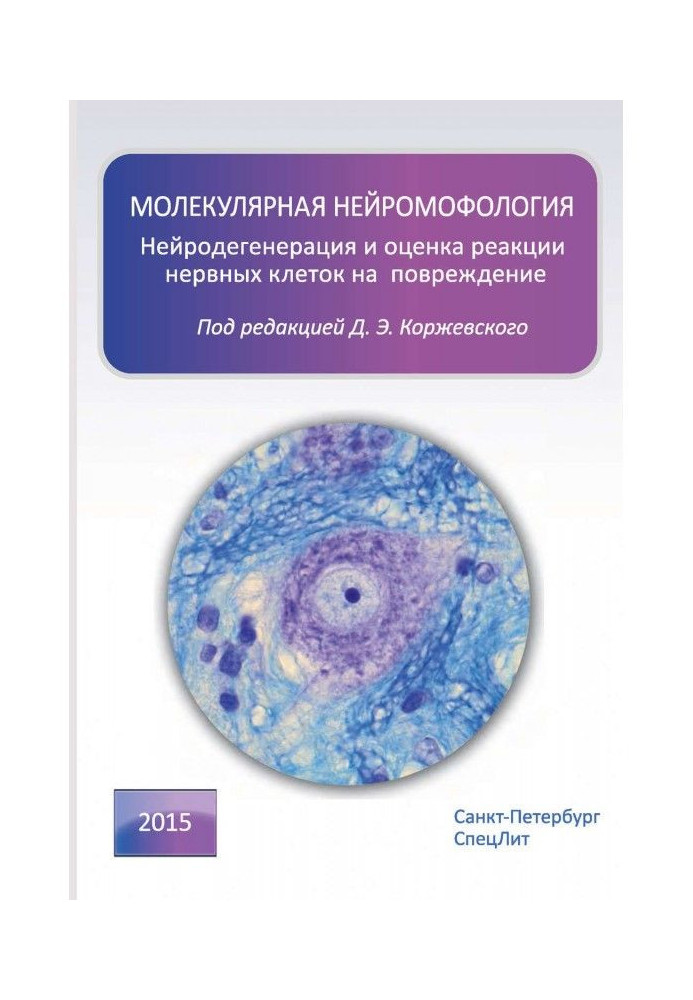 МОЛЕКУЛЯРНАЯ НЕЙРОМОФОЛОГИЯ
Нейродегенерация и оценка реакции нервных клеток на повреждение

Под редакцией Д. Э. Коржевского

2015

Санкт-Петербург
СпецЛит